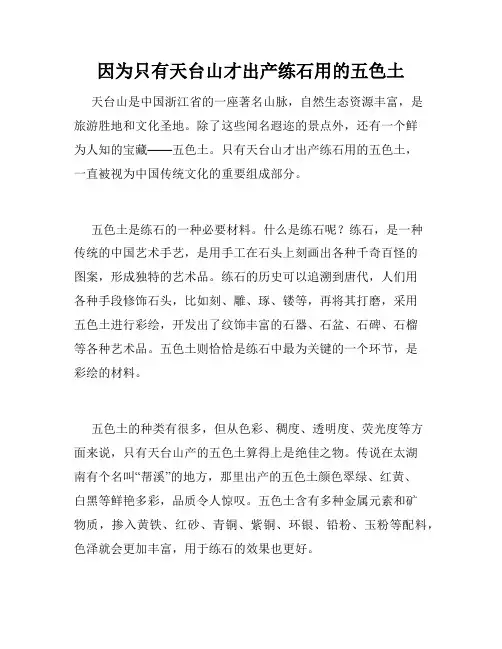 因为只有天台山才出产练石用的五色土

天台山是中国浙江省的一座著名山脉，自然生态资源丰富，是旅游胜地和文化圣地。除了这些闻名遐迩的景点外，还有一个鲜为人知的宝藏——五色土。只有天台山才出产练石用的五色土，一直被视为中国传统文化的重要组成部分。

五色土是练石的一种必要材料。什么是练石呢？练石，是一种传统的中国艺术手艺，是用手工在石头上刻画出各种千奇百怪的图案，形成独特的艺术品。练石的历史可以追溯到唐代，人们用各种手段修饰石头，比如刻、雕、琢、镂等，再将其打磨，采用五色土进行彩绘，开发出了纹饰丰富的石器、石盆、石碑、石榴等各种艺术品。五色土则恰恰是练石中最为关键的一个环节，是彩绘的材料。

五色土的种类有很多，但从色彩、稠度、透明度、荧光度等方面来说，只有天台山产的五色土算得上是绝佳之物。传说在太湖南有个名叫“帮溪”的地方，那里出产的五色土颜色翠绿、红黄、白黑等鲜艳多彩，品质令人惊叹。五色土含有多种金属元素和矿物质，掺入黄铁、红砂、青铜、紫铜、环银、铅粉、玉粉等配料，色泽就会更加丰富，用于练石的效果也更好。